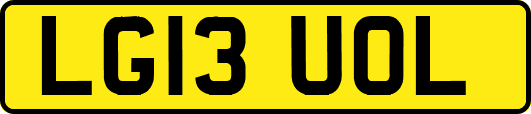 LG13 UOL